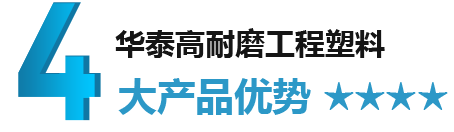 4 华泰高耐磨工程塑料
大产品优势 ★★★★